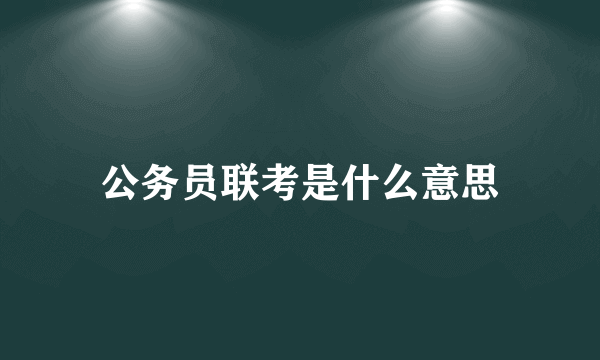 公务员联考是什么意思